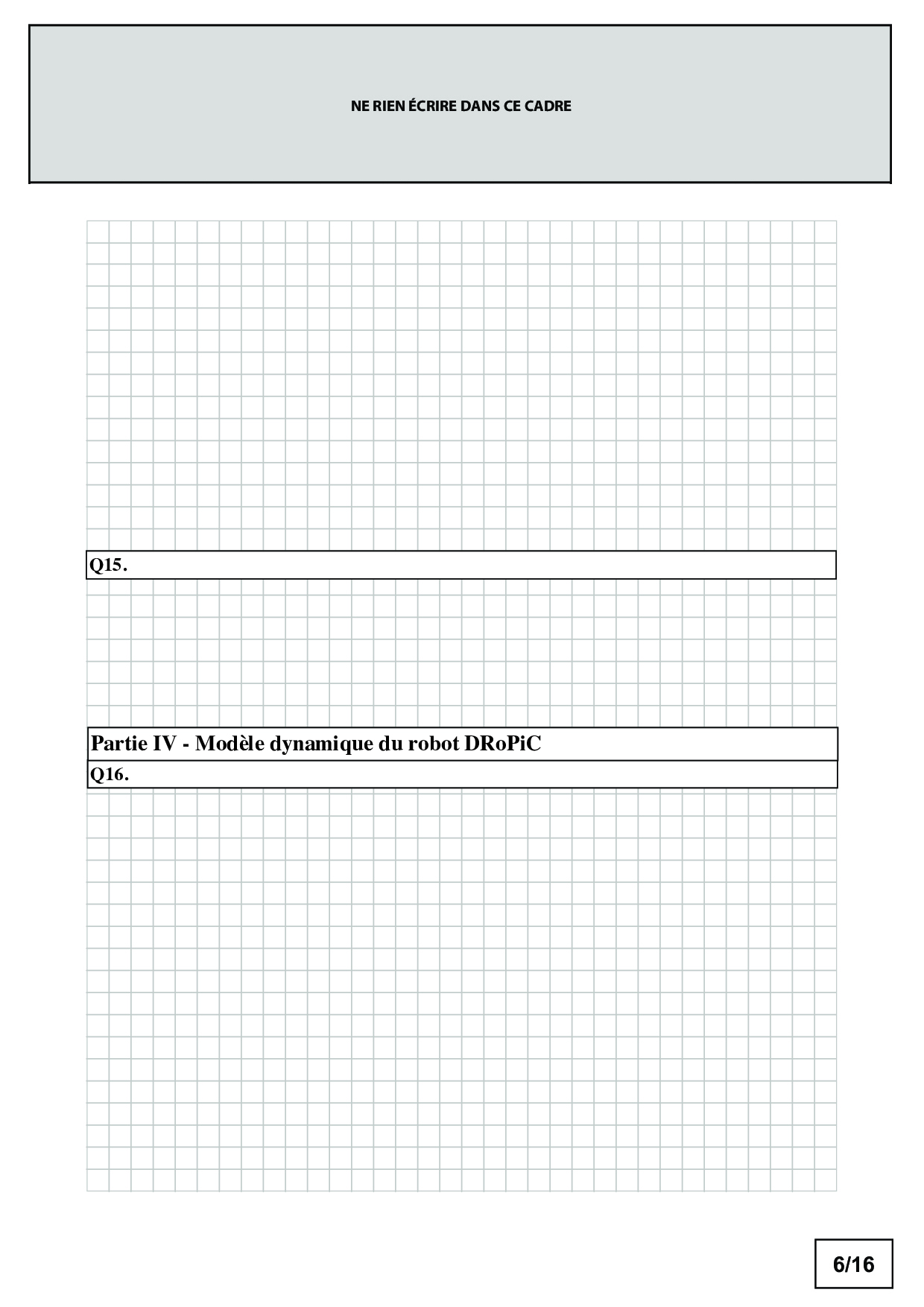 NE RIEN ÉCRIRE DANS CE CADRE

Q15.

Partie IV - Modèle dynamique du robot DRoPiC

Q16.

6/16